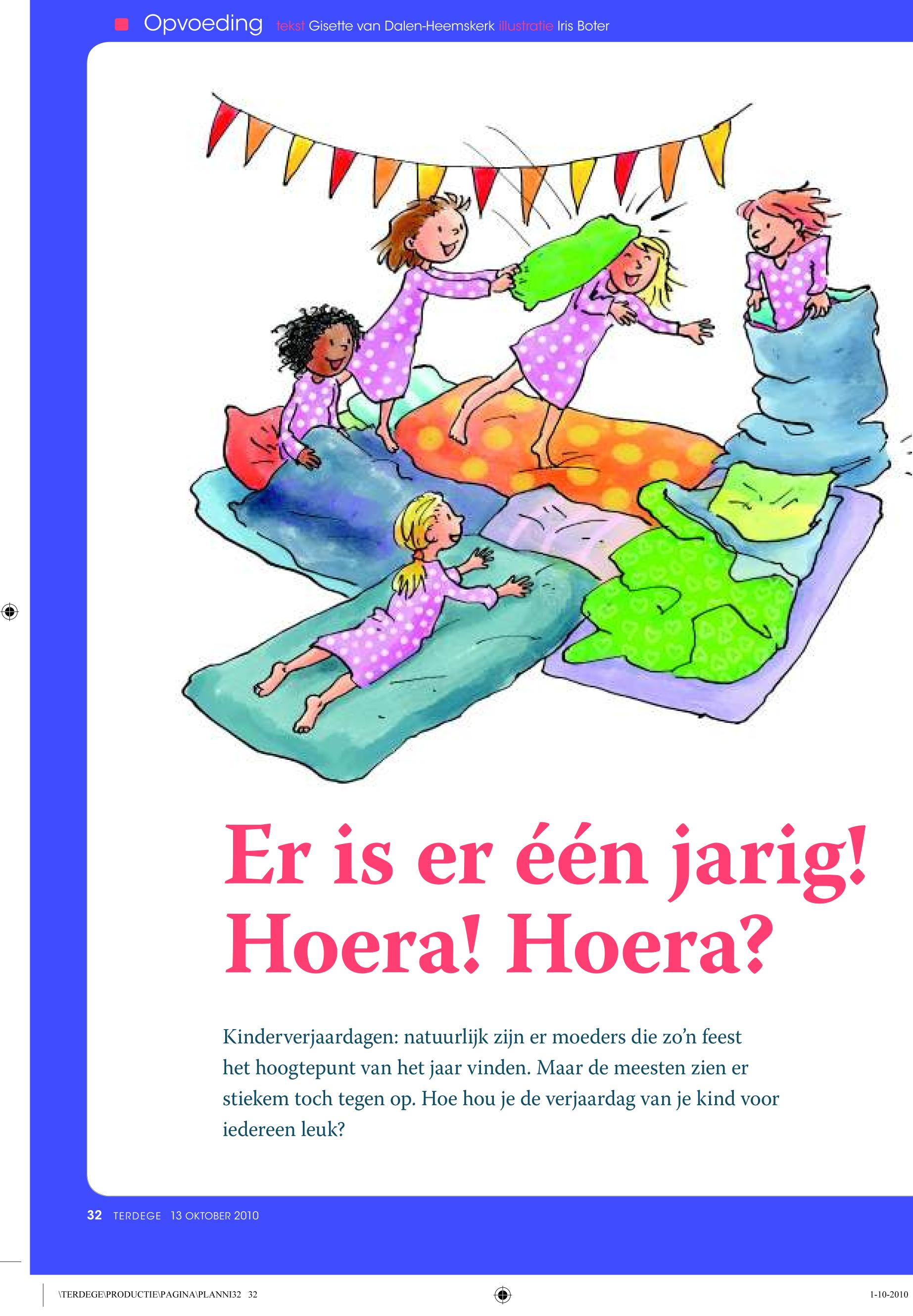 Opvoeding tekst Gisette van Dalen-Heemskerk illustratie Iris Boter

Er is er één jarig! Hoera! Hoera?

Kinderverjaardagen: natuurlijk zijn er moeders die zo'n feest het hoogtepunt van het jaar vinden. Maar de meesten zien er stiekem toch tegen op. Hoe hou je de verjaardag van je kind voor iedereen leuk?

32 TERDEGE 13 OKTOBER 2010

\TERDEGE\PRODUCTIE\PAGINA\PLANNI32 32

1-10-2010